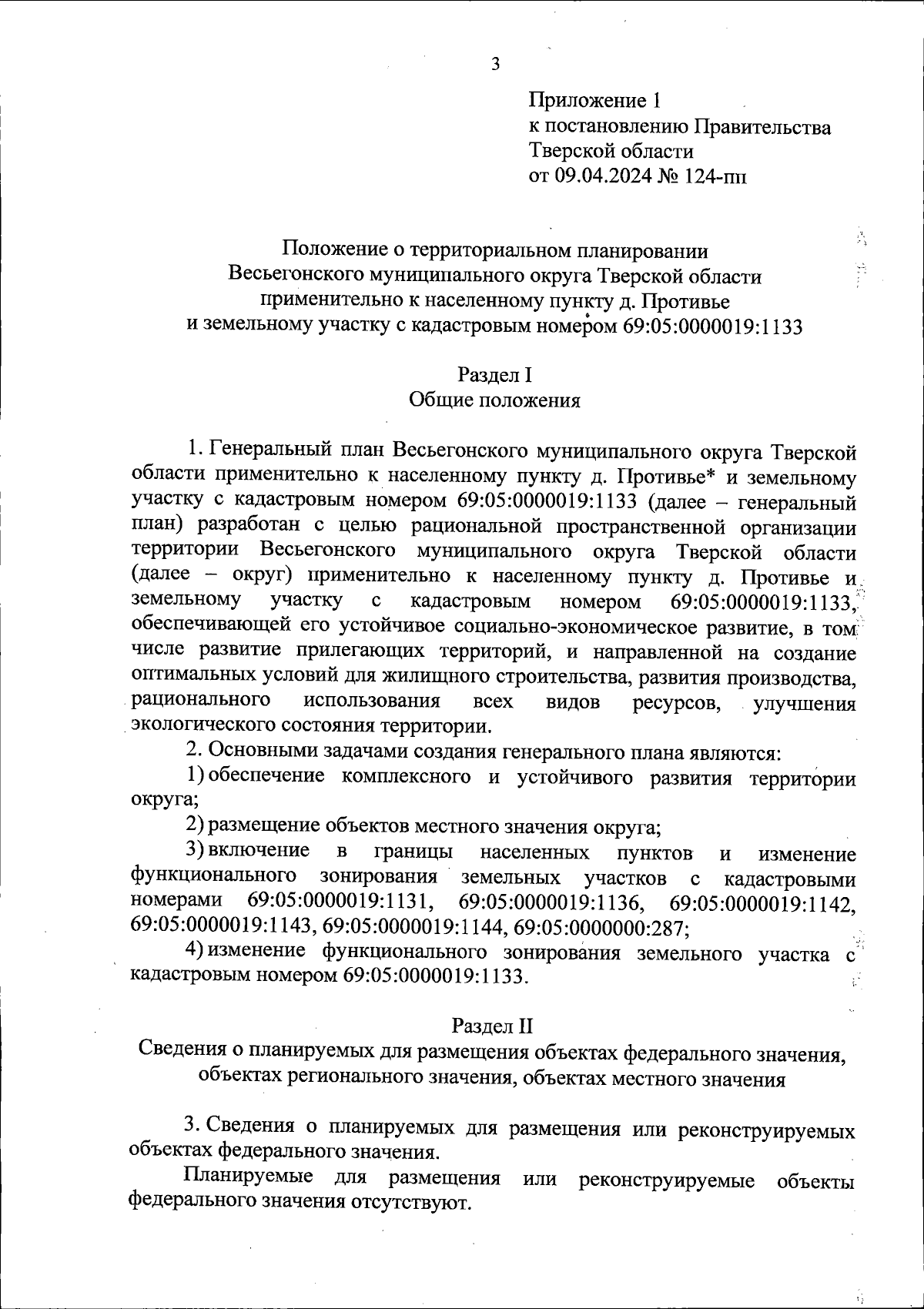 3

Приложение 1
к постановлению Правительства
Тверской области
от 09.04.2024 № 124-пп

Положение о территориальном планировании
Весьегонского муниципального округа Тверской области
применительно к населенному пункту д. Противье
и земельному участку с кадастровым номером 69:05:0000019:1133

Раздел I
Общие положения

1. Генеральный план Весьегонского муниципального округа Тверской области применительно к населенному пункту д. Противье* и земельному участку с кадастровым номером 69:05:0000019:1133 (далее – генеральный план) разработан с целью рациональной пространственной организации территории Весьегонского муниципального округа Тверской области (далее – округ) применительно к населенному пункту д. Противье и земельному участку с кадастровым номером 69:05:0000019:1133, обеспечивающей его устойчивое социально-экономическое развитие, в том числе развитие прилегающих территорий, и направленной на создание оптимальных условий для жилищного строительства, развития производства, рационального использования всех видов ресурсов, улучшения экологического состояния территории.

2. Основными задачами создания генерального плана являются:

1) обеспечение комплексного и устойчивого развития территории округа;

2) размещение объектов местного значения округа;

3) включение в границы населенных пунктов и изменение функционального зонирования земельных участков с кадастровыми номерами 69:05:0000019:1131, 69:05:0000019:1136, 69:05:0000019:1142, 69:05:0000019:1143, 69:05:0000019:1144, 69:05:0000000:287;

4) изменение функционального зонирования земельного участка с кадастровым номером 69:05:0000019:1133.

Раздел II
Сведения о планируемых для размещения объектах федерального значения, объектах регионального значения, объектах местного значения

3. Сведения о планируемых для размещения или реконструируемых объектах федерального значения.

Планируемые для размещения или реконструируемые объекты федерального значения отсутствуют.